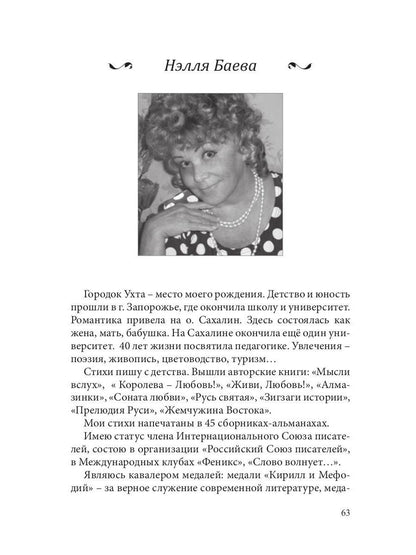 Нэлля Баева

Городок Ухта – место моего рождения. Детство и юность прошли в г. Запорожье, где окончила школу и университет. Романтика привела на о. Сахалин. Здесь состоялась как жена, мать, бабушка. На Сахалине окончила ещё один университет. 40 лет жизни посвятила педагогике. Увлечения – поэзия, живопись, цветоводство, туризм…

Стихи пишу с детства. Вышли авторские книги: «Мысли вслух», « Королева – Любовь!», «Живи, Любовь!», «Алмазинки», «Соната любви», «Русь святая», «Зигзаги истории», «Прелюдия Руси», «Жемчужина Востока».

Мои стихи напечатаны в 45 сборниках-альманахах.

Имею статус члена Интернационального Союза писателей, состою в организации «Российский Союз писателей», в Международных клубах «Феникс», «Слово волнует…».

Являюсь кавалером медалей: медали «Кирилл и Мефодий» – за верное служение современной литературе, меда-

63